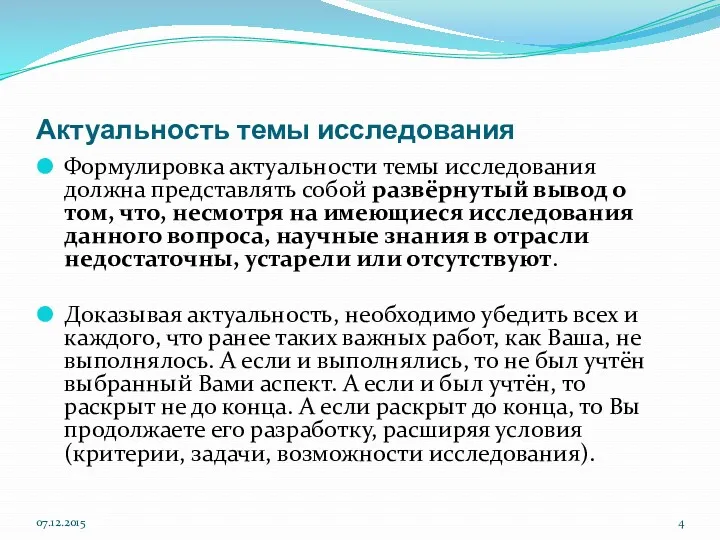 Актуальность темы исследования

Формулировка актуальности темы исследования должна представлять собой развёрнутый вывод о том, что, несмотря на имеющиеся исследования данного вопроса, научные знания в отрасли недостаточны, устарели или отсутствуют.

Доказывая актуальность, необходимо убедить всех и каждого, что ранее таких важных работ, как Ваша, не выполнялось. А если и выполнялись, то не был учтён выбранный Вами аспект. А если и был учтён, то раскрыт не до конца. А если раскрыт до конца, то Вы продолжаете его разработку, расширяя условия (критерии, задачи, возможности исследования).

07.12.2015

4